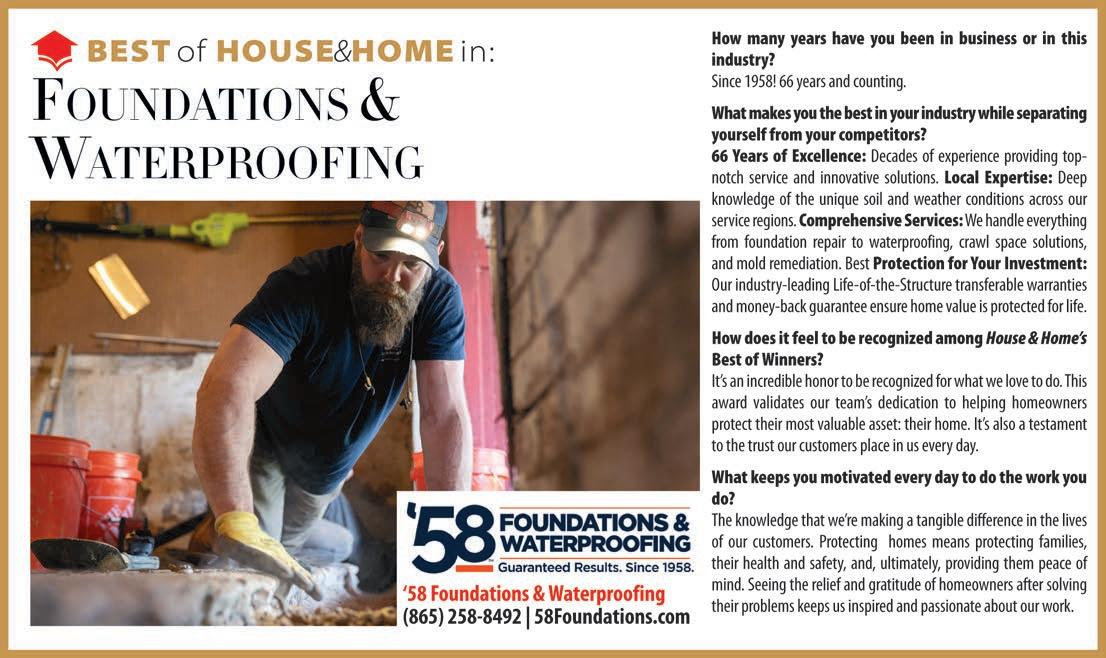 BEST of HOUSE&HOME in:
FOUNDATIONS & WATERPROOFING

'58 FOUNDATIONS & WATERPROOFING
Guaranteed Results. Since 1958.
'58 Foundations & Waterproofing
(865) 258-8492 | 58Foundations.com

How many years have you been in business or in this industry?
Since 1958! 66 years and counting.

What makes you the best in your industry while separating yourself from your competitors?
66 Years of Excellence: Decades of experience providing top-notch service and innovative solutions. Local Expertise: Deep knowledge of the unique soil and weather conditions across our service regions. Comprehensive Services: We handle everything from foundation repair to waterproofing, crawl space solutions, and mold remediation. Best Protection for Your Investment: Our industry-leading Life-of-the-Structure transferable warranties and money-back guarantee ensure home value is protected for life.

How does it feel to be recognized among House & Home's Best of Winners?
It's an incredible honor to be recognized for what we love to do. This award validates our team's dedication to helping homeowners protect their most valuable asset: their home. It's also a testament to the trust our customers place in us every day.

What keeps you motivated every day to do the work you do?
The knowledge that we're making a tangible difference in the lives of our customers. Protecting homes means protecting families, their health and safety, and, ultimately, providing them peace of mind. Seeing the relief and gratitude of homeowners after solving their problems keeps us inspired and passionate about our work.